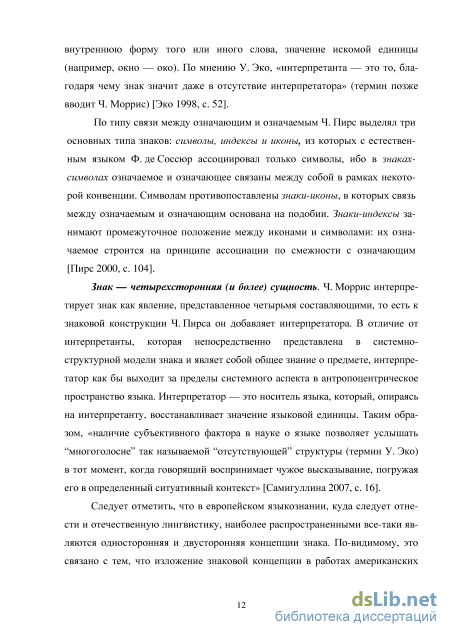 внутреннюю форму того или иного слова, значение искомой единицы (например, окно — око). По мнению У. Эко, «интерпретанта — это то, благодаря чему знак значит даже в отсутствие интерпретатора» (термин позже вводит Ч. Моррис) [Эко 1998, с. 52].

По типу связи между означающим и означаемым Ч. Пирс выделял три основных типа знаков: символы, индексы и иконы, из которых с естественным языком Ф. де Соссюр ассоциировал только символы, ибо в знаках-символах означаемое и означающее связаны между собой в рамках некоторой конвенции. Символам противопоставлены знаки-иконы, в которых связь между означаемым и означающим основана на подобии. Знаки-индексы занимают промежуточное положение между иконами и символами: их означаемое строится на принципе ассоциации по смежности с означающим [Пирс 2000, с. 104].

Знак — четырехсторонняя (и более) сущность. Ч. Моррис интерпретирует знак как явление, представленное четырьмя составляющими, то есть к знаковой конструкции Ч. Пирса он добавляет интерпретатора. В отличие от интерпретанты, которая непосредственно представлена в системно-структурной модели знака и являет собой общее знание о предмете, интерпретатор как бы выходит за пределы системного аспекта в антропоцентрическое пространство языка. Интерпретатор — это носитель языка, который, опираясь на интерпретанту, восстанавливает значение языковой единицы. Таким образом, «наличие субъективного фактора в науке о языке позволяет услышать “многоголосие” так называемой “отсутствующей” структуры (термин У. Эко) в тот момент, когда говорящий воспринимает чужое высказывание, погружая его в определенный ситуативный контекст» [Самигуллина 2007, с. 16].

Следует отметить, что в европейском языкознании, куда следует отнести и отечественную лингвистику, наиболее распространенными все-таки являются односторонняя и двусторонняя концепции знака. По-видимому, это связано с тем, что изложение знаковой концепции в работах американских

12

dsLib.net
библиотека диссертаций